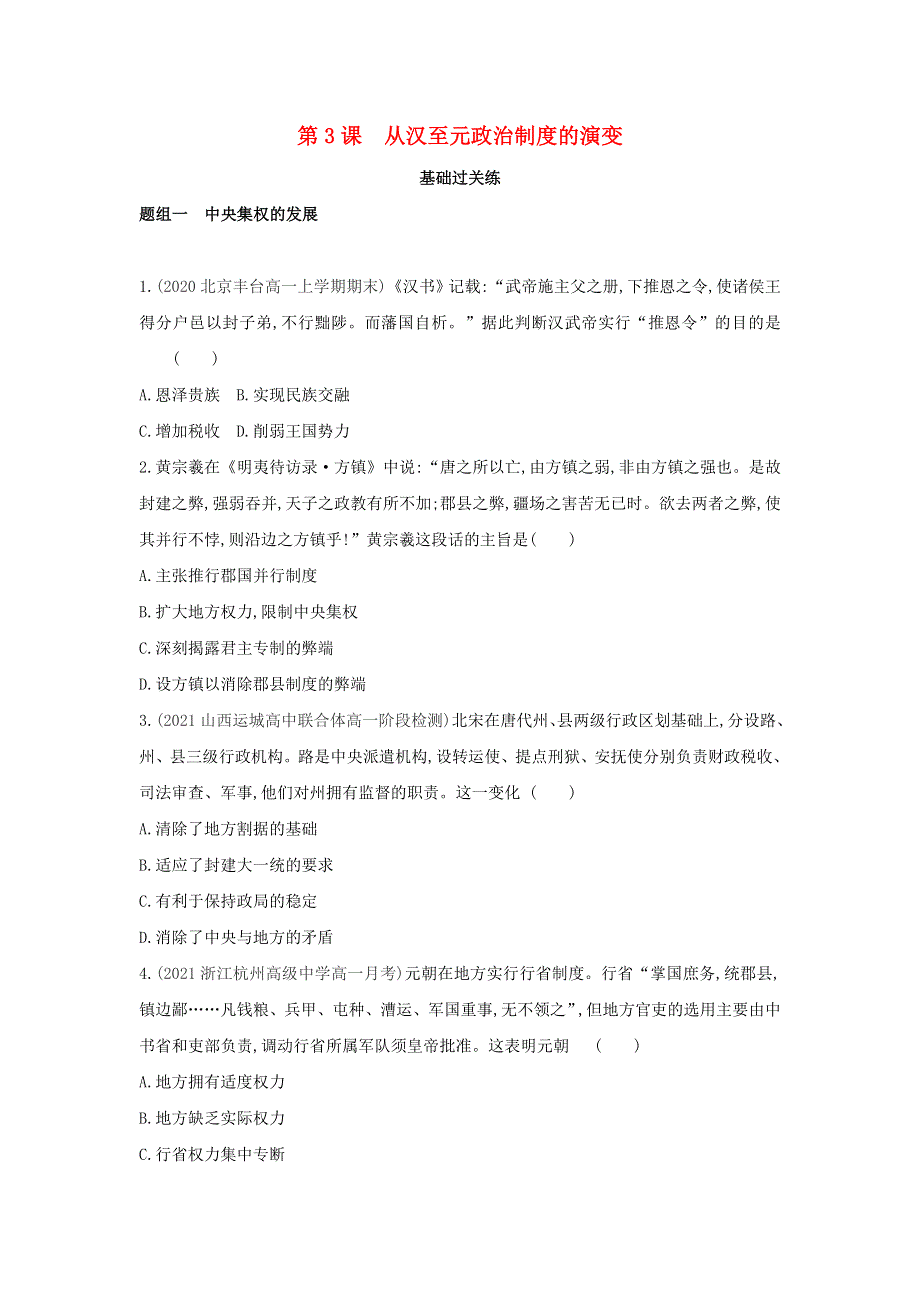 第 3 课　从汉至元政治制度的演变

基础过关练

题组一　中央集权的发展

1.(2020 北京丰台高一上学期期末)《汉书》记载:“武帝施主父之册,下推恩之令,使诸侯王得分户邑以封子弟,不行黜陟。而藩国自析。”据此判断汉武帝实行“推恩令”的目的是 (　　)

A.恩泽贵族　B.实现民族交融

C.增加税收　D.削弱王国势力

2.黄宗羲在《明夷待访录·方镇》中说:“唐之所以亡,由方镇之弱,非由方镇之强也。是故封建之弊,强弱吞并,天子之政教有所不加;郡县之弊,疆场之害苦无已时。欲去两者之弊,使其并行不悖,则沿边之方镇乎!”黄宗羲这段话的主旨是(　　)

A.主张推行郡国并行制度

B.扩大地方权力,限制中央集权

C.深刻揭露君主专制的弊端

D.设方镇以消除郡县制度的弊端

3.(2021 山西运城高中联合体高一阶段检测)北宋在唐代州、县两级行政区划基础上,分设路、州、县三级行政机构。路是中央派遣机构,设转运使、提点刑狱、安抚使分别负责财政税收、司法审查、军事,他们对州拥有监督的职责。这一变化 (　　)

A.清除了地方割据的基础

B.适应了封建大一统的要求

C.有利于保持政局的稳定

D.消除了中央与地方的矛盾

4.(2021 浙江杭州高级中学高一月考)元朝在地方实行行省制度。行省“掌国庶务,统郡县,镇边鄙……凡钱粮、兵甲、屯种、漕运、军国重事,无不领之”,但地方官吏的选用主要由中书省和吏部负责,调动行省所属军队须皇帝批准。这表明元朝　(　　)

A.地方拥有适度权力

B.地方缺乏实际权力

C.行省权力集中专断